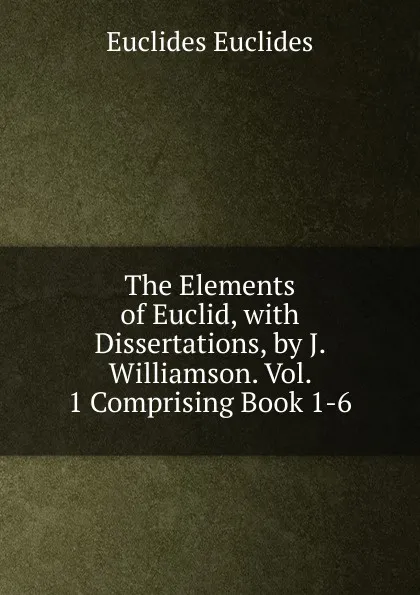 Euclides Euclides

The Elements of Euclid, with Dissertations, by J. Williamson. Vol. 1 Comprising Book 1-6